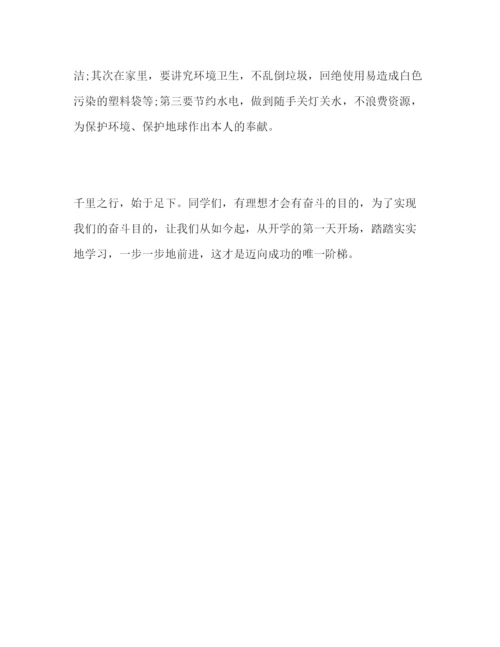 洁;其次在家里，要讲究环境卫生，不乱倒垃圾，回绝使用易造成白色污染的塑料袋等;第三要节约水电，做到随手关灯关水，不浪费资源，为保护环境、保护地球作出本人的奉献。

千里之行，始于足下。同学们，有理想才会有奋斗的目的，为了实现我们的奋斗目的，让我们从如今起，从开学的第一天开场，踏踏实实地学习，一步一步地前进，这才是迈向成功的唯一阶梯。